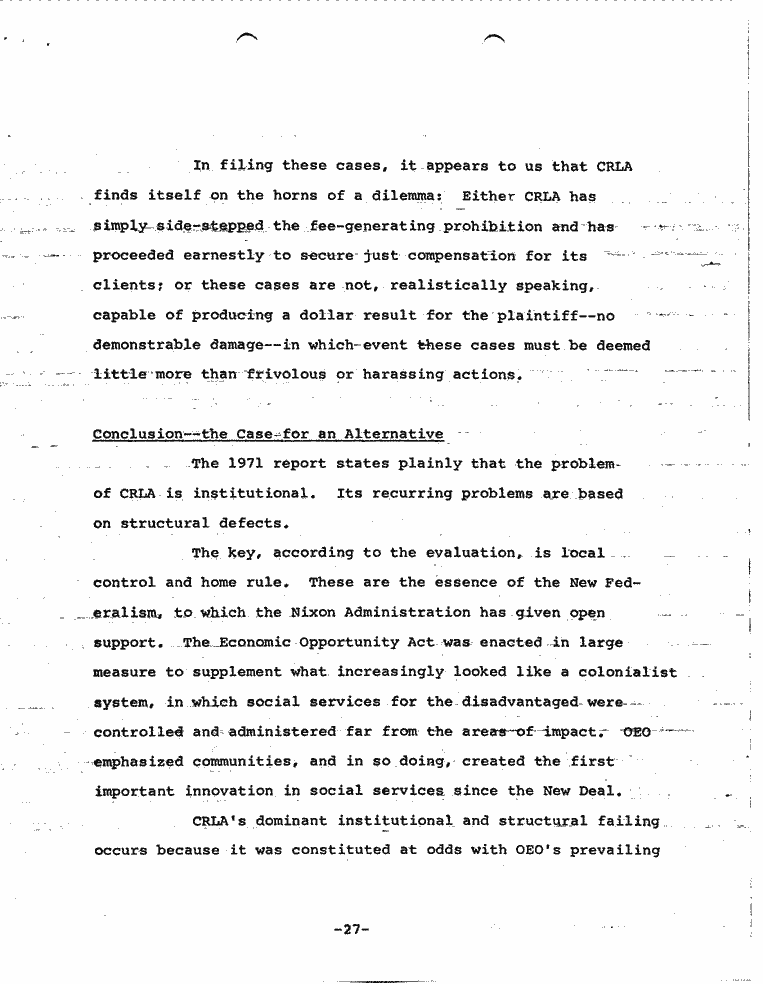 In filing these cases, it appears to us that CRLA finds itself on the horns of a dilemma: Either CRLA has simply side-stepped the fee-generating prohibition and has proceeded earnestly to secure just compensation for its clients; or these cases are not, realistically speaking, capable of producing a dollar result for the plaintiff--no demonstrable damage--in which event these cases must be deemed little more than frivolous or harassing actions.

Conclusion--the Case for an Alternative

The 1971 report states plainly that the problem of CRLA is institutional. Its recurring problems are based on structural defects.

The key, according to the evaluation, is local control and home rule. These are the essence of the New Federalism, to which the Nixon Administration has given open support. The Economic Opportunity Act was enacted in large measure to supplement what increasingly looked like a colonialist system, in which social services for the disadvantaged were controlled and administered far from the areas of impact. OEO emphasized communities, and in so doing, created the first important innovation in social services since the New Deal.

CRLA's dominant institutional and structural failing occurs because it was constituted at odds with OEO's prevailing

-27-